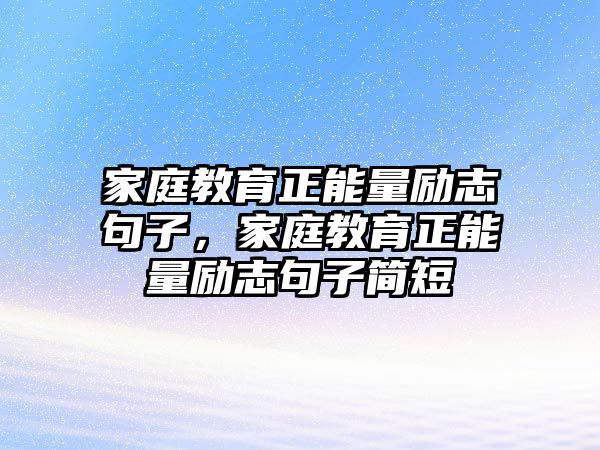 家庭教育正能量励志句子，家庭教育正能量励志句子简短